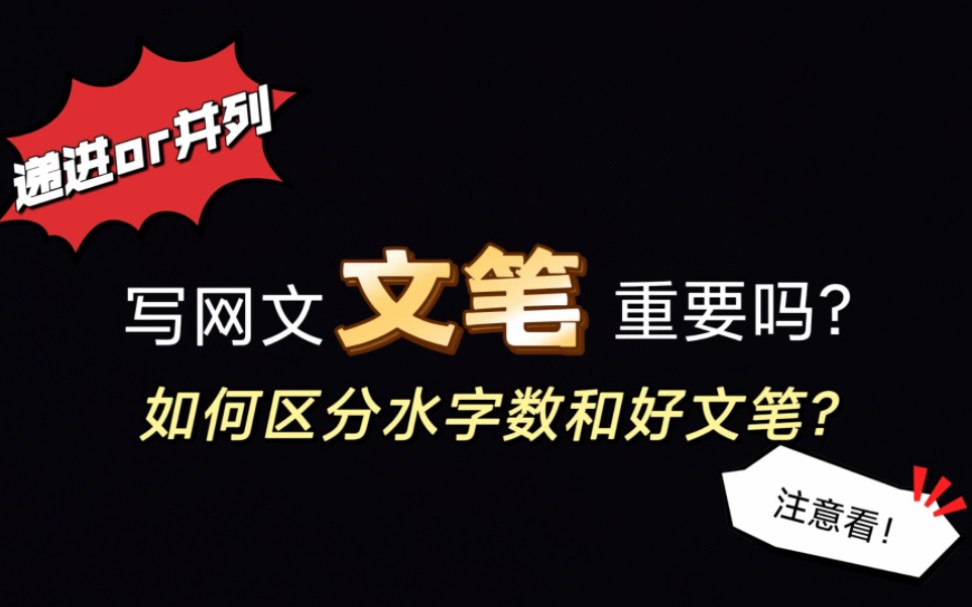 递进or并列

写网文 文笔 重要吗?

如何区分水字数和好文笔?

注意看!